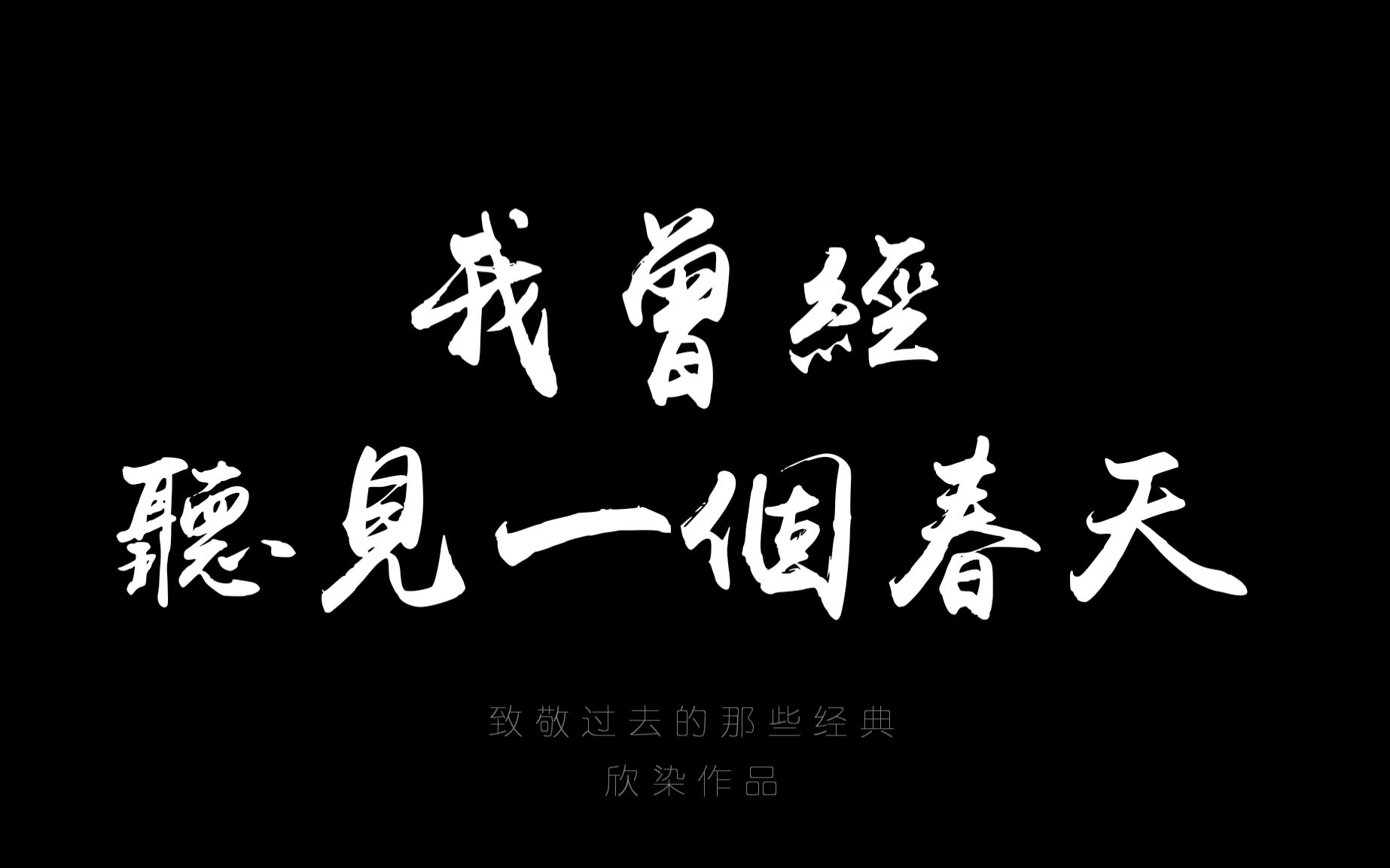 我曾經
聽見一個春天

致敬过去的那些经典
欣染作品